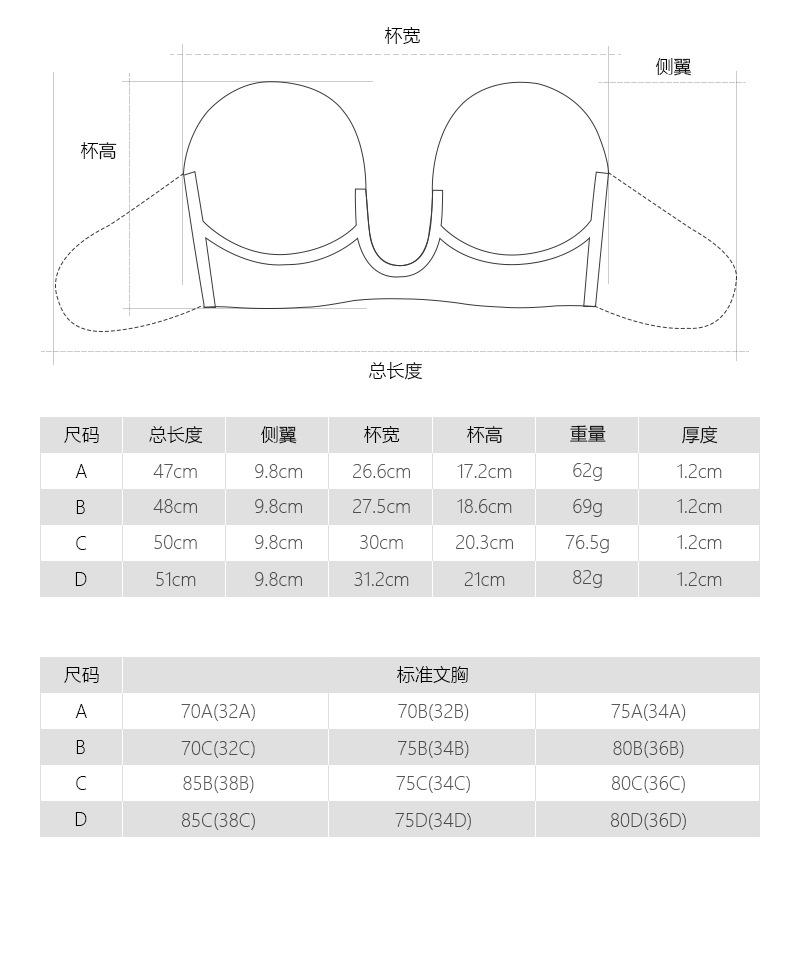 杯宽

侧翼

杯高

总长度

| 尺码 | 总长度 | 侧翼 | 杯宽 | 杯高 | 重量 | 厚度 |
|---|---|---|---|---|---|---|
| A | 47cm | 9.8cm | 26.6cm | 17.2cm | 62g | 1.2cm |
| B | 48cm | 9.8cm | 27.5cm | 18.6cm | 69g | 1.2cm |
| C | 50cm | 9.8cm | 30cm | 20.3cm | 76.5g | 1.2cm |
| D | 51cm | 9.8cm | 31.2cm | 21cm | 82g | 1.2cm |

| 尺码 | 标准文胸 | | |
|---|---|---|---|
| A | 70A(32A) | 70B(32B) | 75A(34A) |
| B | 70C(32C) | 75B(34B) | 80B(36B) |
| C | 85B(38B) | 75C(34C) | 80C(36C) |
| D | 85C(38C) | 75D(34D) | 80D(36D) |